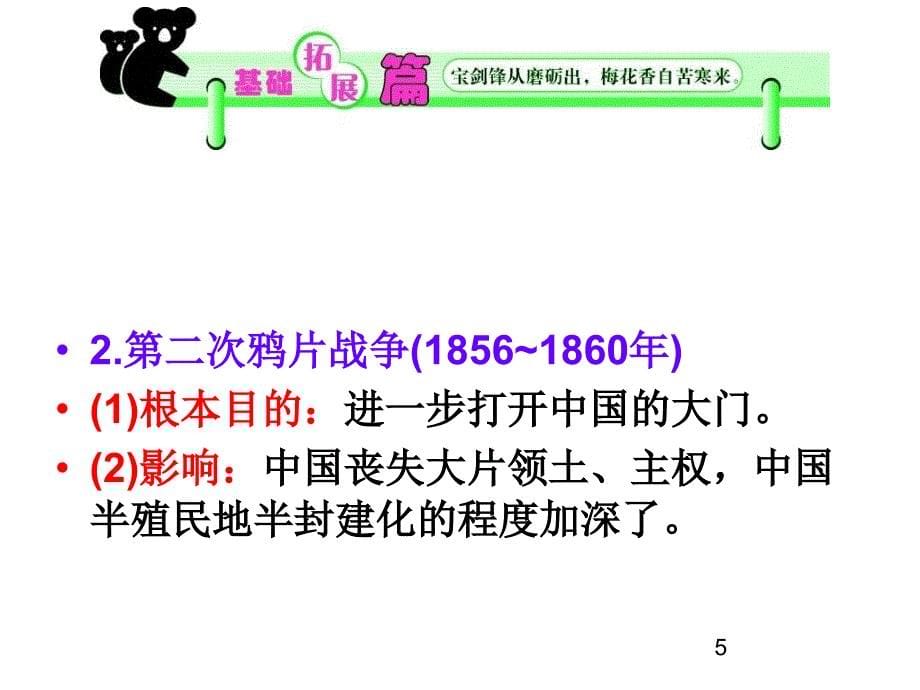 基础拓展篇

宝剑锋从磨砺出，梅花香自苦寒来。

• 2.第二次鸦片战争(1856~1860年)

• (1)根本目的：进一步打开中国的大门。

• (2)影响：中国丧失大片领土、主权，中国半殖民地半封建化的程度加深了。

5